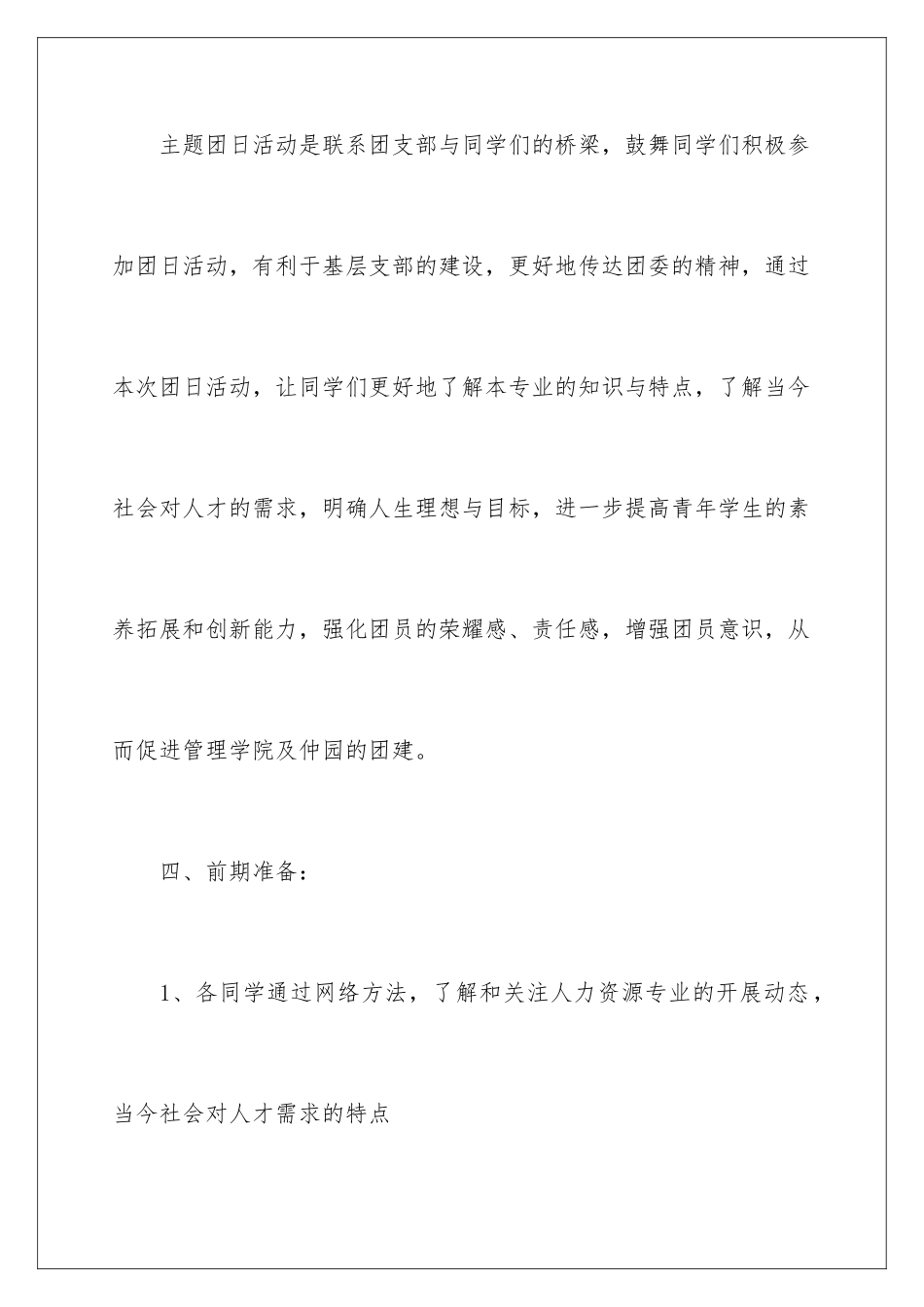 主题团日活动是联系团支部与同学们的桥梁，鼓舞同学们积极参加团日活动，有利于基层支部的建设，更好地传达团委的精神，通过本次团日活动，让同学们更好地了解本专业的知识与特点，了解当今社会对人才的需求，明确人生理想与目标，进一步提高青年学生的素养拓展和创新能力，强化团员的荣耀感、责任感，增强团员意识，从而促进管理学院及仲园的团建。

四、前期准备：

1、各同学通过网络方法，了解和关注人力资源专业的开展动态，当今社会对人才需求的特点